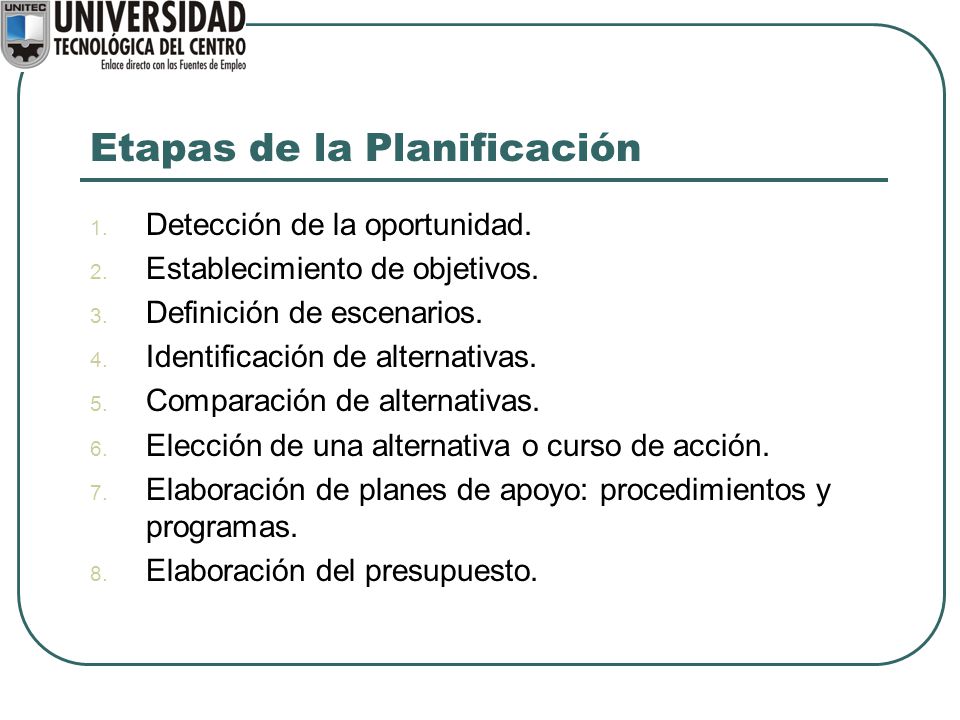 UNITEC
UNIVERSIDAD
TECNOLÓGICA DEL CENTRO
Enlace directo con las Fuentes de Empleo

Etapas de la Planificación

1. Detección de la oportunidad.
2. Establecimiento de objetivos.
3. Definición de escenarios.
4. Identificación de alternativas.
5. Comparación de alternativas.
6. Elección de una alternativa o curso de acción.
7. Elaboración de planes de apoyo: procedimientos y programas.
8. Elaboración del presupuesto.